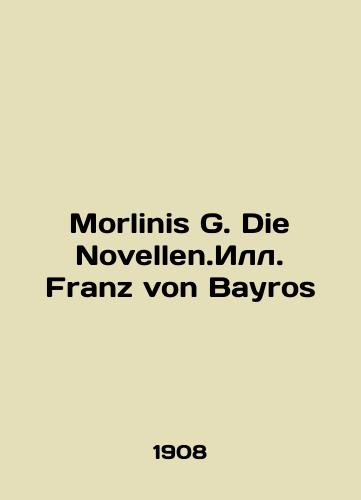 Morlinis G. Die Novellen.Илл. Franz von Bayros

1908